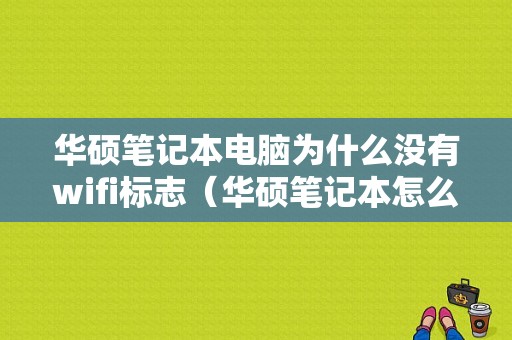 华硕笔记本电脑为什么没有wifi标志（华硕笔记本怎么